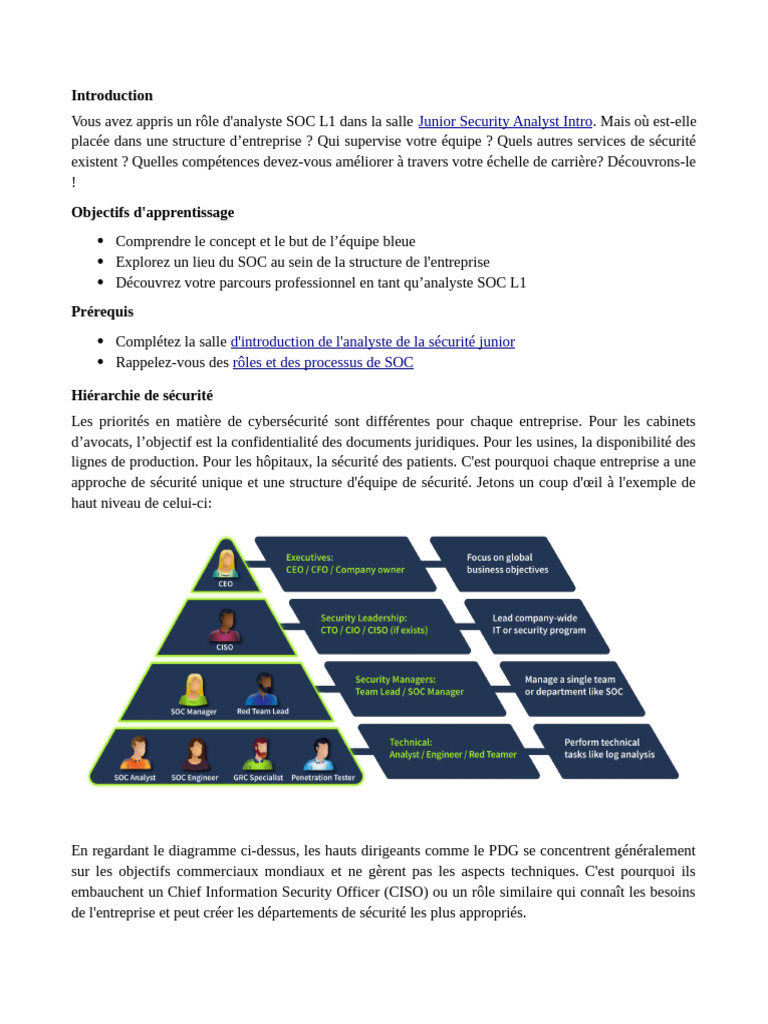 **Introduction**

Vous avez appris un rôle d'analyste SOC L1 dans la salle Junior Security Analyst Intro. Mais où est-elle placée dans une structure d'entreprise ? Qui supervise votre équipe ? Quels autres services de sécurité existent ? Quelles compétences devez-vous améliorer à travers votre échelle de carrière? Découvrons-le !

**Objectifs d'apprentissage**

- Comprendre le concept et le but de l'équipe bleue
- Explorez un lieu du SOC au sein de la structure de l'entreprise
- Découvrez votre parcours professionnel en tant qu'analyste SOC L1

**Prérequis**

- Complétez la salle d'introduction de l'analyste de la sécurité junior
- Rappelez-vous des rôles et des processus de SOC

**Hiérarchie de sécurité**

Les priorités en matière de cybersécurité sont différentes pour chaque entreprise. Pour les cabinets d'avocats, l'objectif est la confidentialité des documents juridiques. Pour les usines, la disponibilité des lignes de production. Pour les hôpitaux, la sécurité des patients. C'est pourquoi chaque entreprise a une approche de sécurité unique et une structure d'équipe de sécurité. Jetons un coup d'œil à l'exemple de haut niveau de celui-ci:

CEO
Executives:
CEO / CFO / Company owner
Focus on global business objectives

CISO
Security Leadership:
CTO / CIO / CISO (if exists)
Lead company-wide IT or security program

SOC Manager
Red Team Lead
Security Managers:
Team Lead / SOC Manager
Manage a single team or department like SOC

SOC Analyst
SOC Engineer
GRC Specialist
Penetration Tester
Technical:
Analyst / Engineer / Red Teamer
Perform technical tasks like log analysis

En regardant le diagramme ci-dessus, les hauts dirigeants comme le PDG se concentrent généralement sur les objectifs commerciaux mondiaux et ne gèrent pas les aspects techniques. C'est pourquoi ils embauchent un Chief Information Security Officer (CISO) ou un rôle similaire qui connaît les besoins de l'entreprise et peut créer les départements de sécurité les plus appropriés.